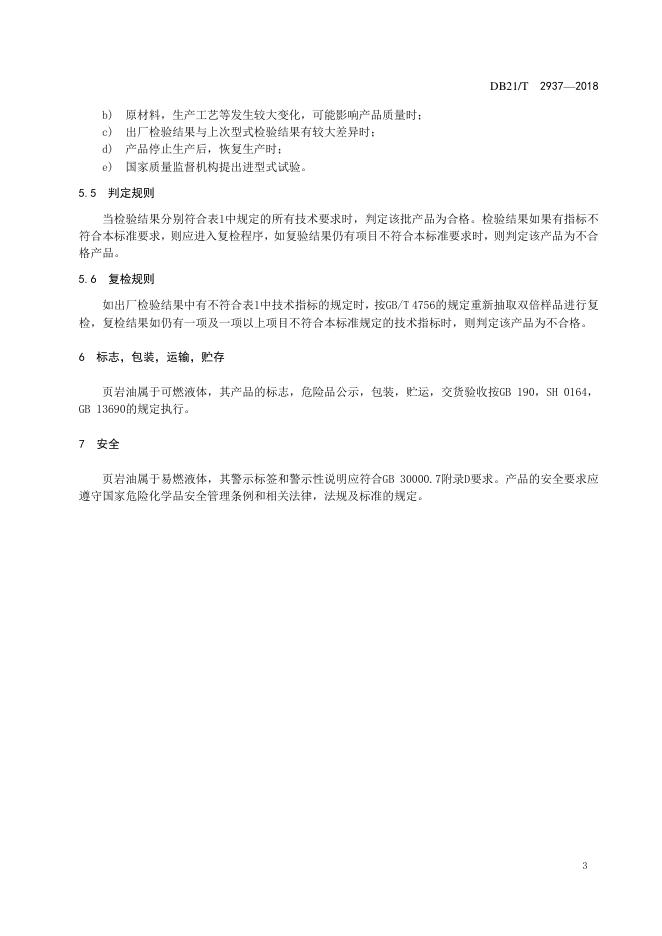 DB21/T 2937—2018

b) 原材料，生产工艺等发生较大变化，可能影响产品质量时；
c) 出厂检验结果与上次型式检验结果有较大差异时；
d) 产品停止生产后，恢复生产时；
e) 国家质量监督机构提出进型式试验。

5.5 判定规则

当检验结果分别符合表1中规定的所有技术要求时，判定该批产品为合格。检验结果如果有指标不符合本标准要求，则应进入复检程序，如复验结果仍有项目不符合本标准要求时，则判定该产品为不合格产品。

5.6 复检规则

如出厂检验结果中有不符合表1中技术指标的规定时，按GB/T 4756的规定重新抽取双倍样品进行复检，复检结果如仍有一项及一项以上项目不符合本标准规定的技术指标时，则判定该产品为不合格。

6 标志，包装，运输，贮存

页岩油属于可燃液体，其产品的标志，危险品公示，包装，贮运，交货验收按GB 190，SH 0164，GB 13690的规定执行。

7 安全

页岩油属于易燃液体，其警示标签和警示性说明应符合GB 30000.7附录D要求。产品的安全要求应遵守国家危险化学品安全管理条例和相关法律，法规及标准的规定。

3